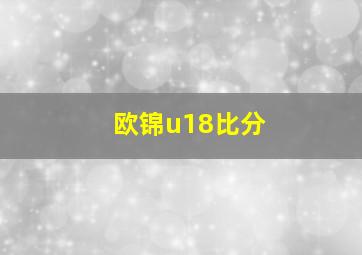 欧锦u18比分